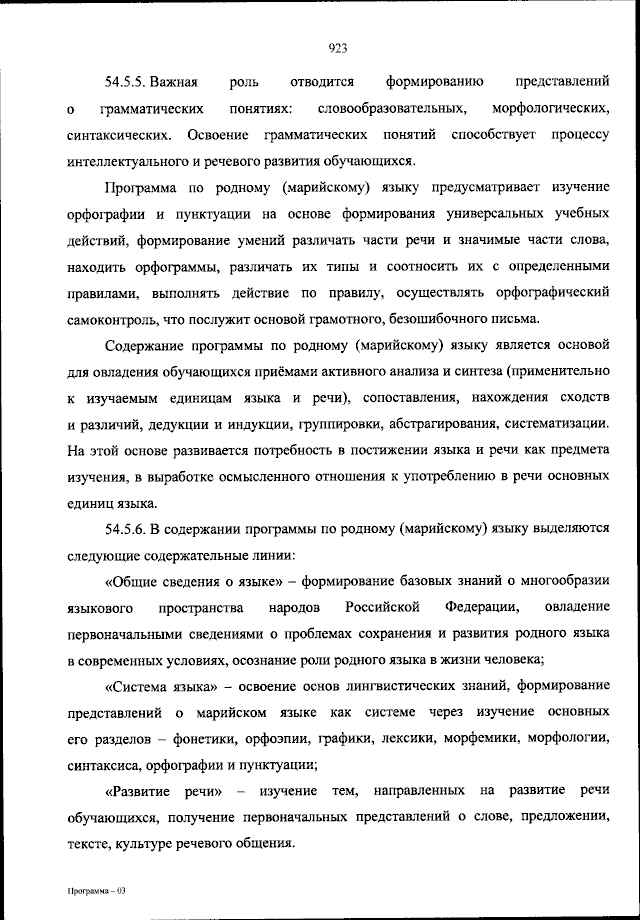 923

54.5.5. Важная роль отводится формированию представлений о грамматических понятиях: словообразовательных, морфологических, синтаксических. Освоение грамматических понятий способствует процессу интеллектуального и речевого развития обучающихся.

Программа по родному (марийскому) языку предусматривает изучение орфографии и пунктуации на основе формирования универсальных учебных действий, формирование умений различать части речи и значимые части слова, находить орфограммы, различать их типы и соотносить их с определенными правилами, выполнять действие по правилу, осуществлять орфографический самоконтроль, что послужит основой грамотного, безошибочного письма.

Содержание программы по родному (марийскому) языку является основой для овладения обучающихся приёмами активного анализа и синтеза (применительно к изучаемым единицам языка и речи), сопоставления, нахождения сходств и различий, дедукции и индукции, группировки, абстрагирования, систематизации. На этой основе развивается потребность в постижении языка и речи как предмета изучения, в выработке осмысленного отношения к употреблению в речи основных единиц языка.

54.5.6. В содержании программы по родному (марийскому) языку выделяются следующие содержательные линии:

«Общие сведения о языке» – формирование базовых знаний о многообразии языкового пространства народов Российской Федерации, овладение первоначальными сведениями о проблемах сохранения и развития родного языка в современных условиях, осознание роли родного языка в жизни человека;

«Система языка» – освоение основ лингвистических знаний, формирование представлений о марийском языке как системе через изучение основных его разделов – фонетики, орфоэпии, графики, лексики, морфемики, морфологии, синтаксиса, орфографии и пунктуации;

«Развитие речи» – изучение тем, направленных на развитие речи обучающихся, получение первоначальных представлений о слове, предложении, тексте, культуре речевого общения.

Программа – 03